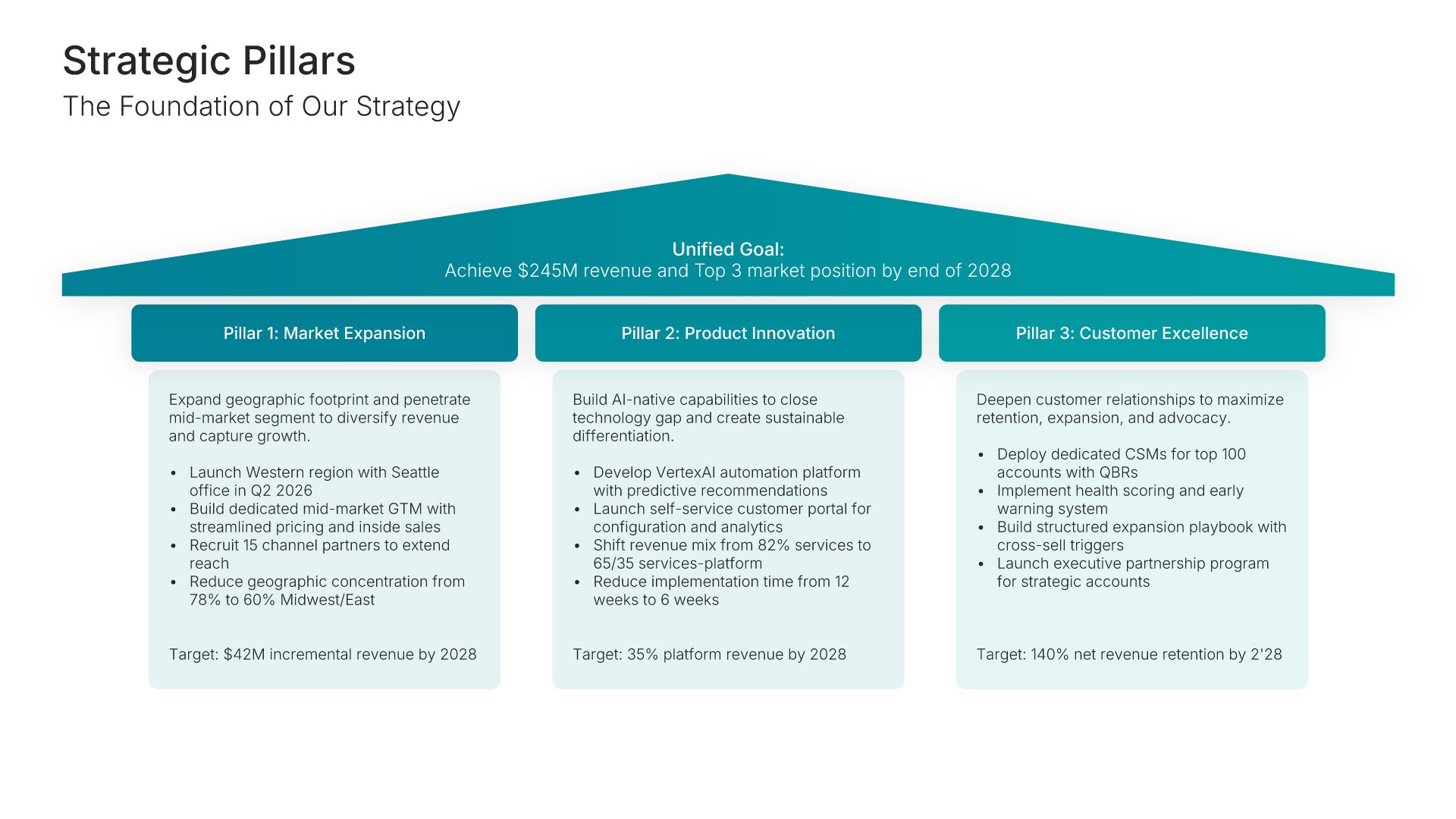 Strategic Pillars
The Foundation of Our Strategy

Unified Goal:
Achieve $245M revenue and Top 3 market position by end of 2028

Pillar 1: Market Expansion

Expand geographic footprint and penetrate mid-market segment to diversify revenue and capture growth.

• Launch Western region with Seattle office in Q2 2026
• Build dedicated mid-market GTM with streamlined pricing and inside sales
• Recruit 15 channel partners to extend reach
• Reduce geographic concentration from 78% to 60% Midwest/East

Target: $42M incremental revenue by 2028

Pillar 2: Product Innovation

Build AI-native capabilities to close technology gap and create sustainable differentiation.

• Develop VertexAI automation platform with predictive recommendations
• Launch self-service customer portal for configuration and analytics
• Shift revenue mix from 82% services to 65/35 services-platform
• Reduce implementation time from 12 weeks to 6 weeks

Target: 35% platform revenue by 2028

Pillar 3: Customer Excellence

Deepen customer relationships to maximize retention, expansion, and advocacy.

• Deploy dedicated CSMs for top 100 accounts with QBRs
• Implement health scoring and early warning system
• Build structured expansion playbook with cross-sell triggers
• Launch executive partnership program for strategic accounts

Target: 140% net revenue retention by 2'28